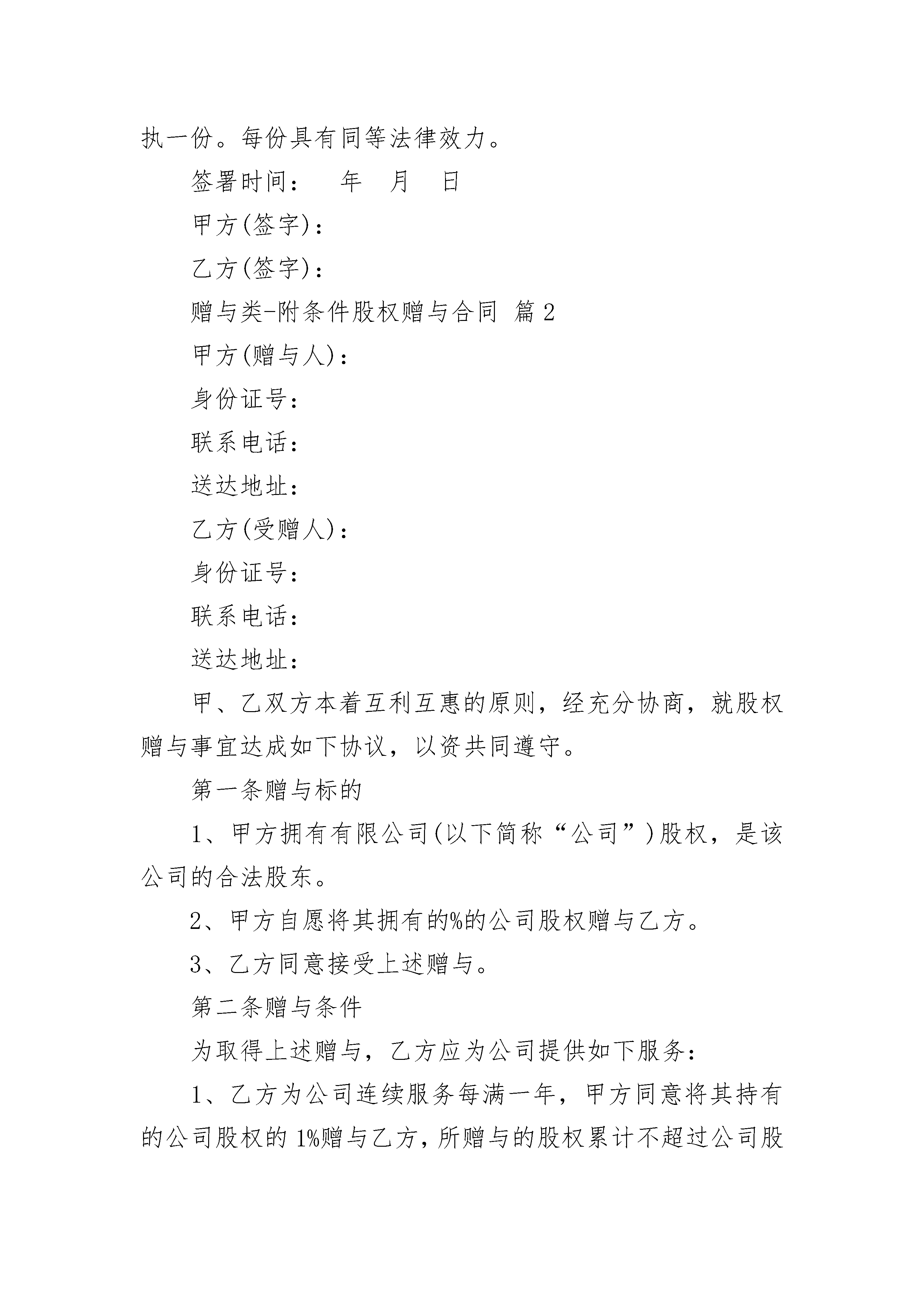 执一份。每份具有同等法律效力。

签署时间：　年　月　日

甲方(签字)：

乙方(签字)：

赠与类-附条件股权赠与合同 篇2

甲方(赠与人)：

身份证号：

联系电话：

送达地址：

乙方(受赠人)：

身份证号：

联系电话：

送达地址：

甲、乙双方本着互利互惠的原则，经充分协商，就股权赠与事宜达成如下协议，以资共同遵守。

第一条赠与标的

1、甲方拥有有限公司(以下简称“公司”)股权，是该公司的合法股东。

2、甲方自愿将其拥有的%的公司股权赠与乙方。

3、乙方同意接受上述赠与。

第二条赠与条件

为取得上述赠与，乙方应为公司提供如下服务：

1、乙方为公司连续服务每满一年，甲方同意将其持有的公司股权的1%赠与乙方，所赠与的股权累计不超过公司股